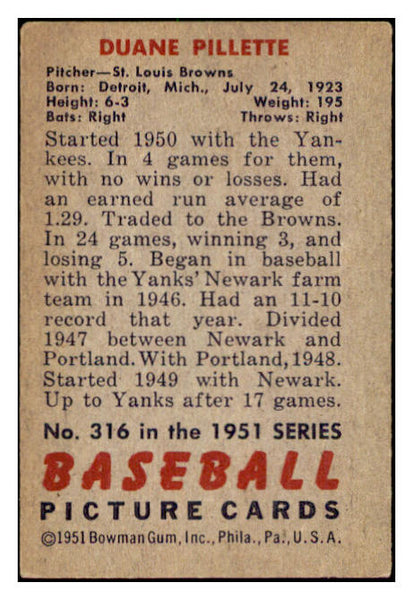 DUANE PILLETTE

Pitcher—St. Louis Browns
Born: Detroit, Mich., July 24, 1923
Height: 6-3 Weight: 195
Bats: Right Throws: Right

Started 1950 with the Yankees. In 4 games for them, with no wins or losses. Had an earned run average of 1.29. Traded to the Browns. In 24 games, winning 3, and losing 5. Began in baseball with the Yanks' Newark farm team in 1946. Had an 11-10 record that year. Divided 1947 between Newark and Portland. With Portland, 1948. Started 1949 with Newark. Up to Yanks after 17 games.

No. 316 in the 1951 SERIES
BASEBALL
PICTURE CARDS
©1951 Bowman Gum, Inc., Phila., Pa., U.S.A.